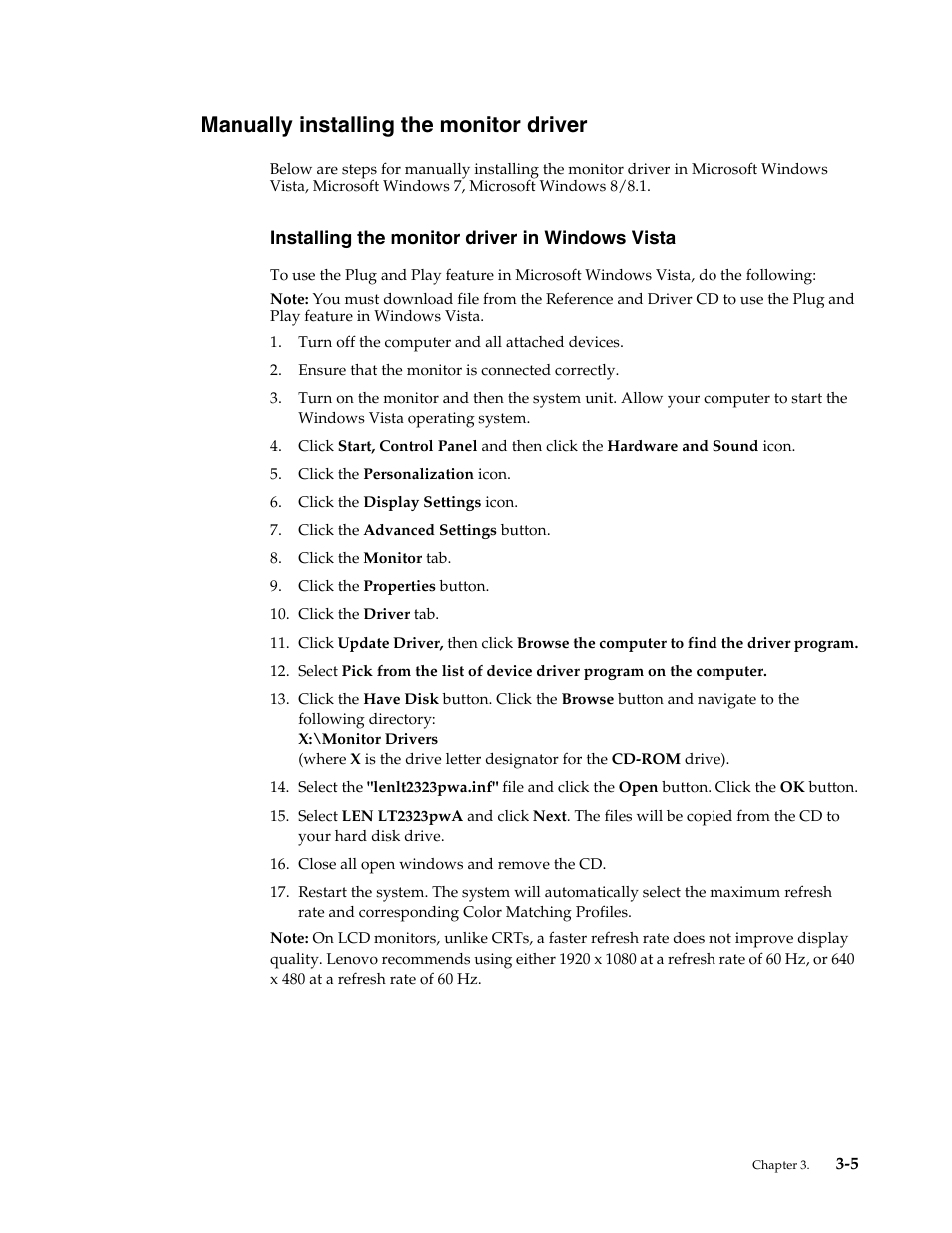 Manually installing the monitor driver

Below are steps for manually installing the monitor driver in Microsoft Windows Vista, Microsoft Windows 7, Microsoft Windows 8/8.1.

Installing the monitor driver in Windows Vista

To use the Plug and Play feature in Microsoft Windows Vista, do the following:

Note: You must download file from the Reference and Driver CD to use the Plug and Play feature in Windows Vista.

1. Turn off the computer and all attached devices.
2. Ensure that the monitor is connected correctly.
3. Turn on the monitor and then the system unit. Allow your computer to start the Windows Vista operating system.
4. Click Start, Control Panel and then click the Hardware and Sound icon.
5. Click the Personalization icon.
6. Click the Display Settings icon.
7. Click the Advanced Settings button.
8. Click the Monitor tab.
9. Click the Properties button.
10. Click the Driver tab.
11. Click Update Driver, then click Browse the computer to find the driver program.
12. Select Pick from the list of device driver program on the computer.
13. Click the Have Disk button. Click the Browse button and navigate to the following directory:
X:\Monitor Drivers
(where X is the drive letter designator for the CD-ROM drive).
14. Select the "lenlt2323pwa.inf" file and click the Open button. Click the OK button.
15. Select LEN LT2323pwA and click Next. The files will be copied from the CD to your hard disk drive.
16. Close all open windows and remove the CD.
17. Restart the system. The system will automatically select the maximum refresh rate and corresponding Color Matching Profiles.

Note: On LCD monitors, unlike CRTs, a faster refresh rate does not improve display quality. Lenovo recommends using either 1920 x 1080 at a refresh rate of 60 Hz, or 640 x 480 at a refresh rate of 60 Hz.

Chapter 3. 3-5